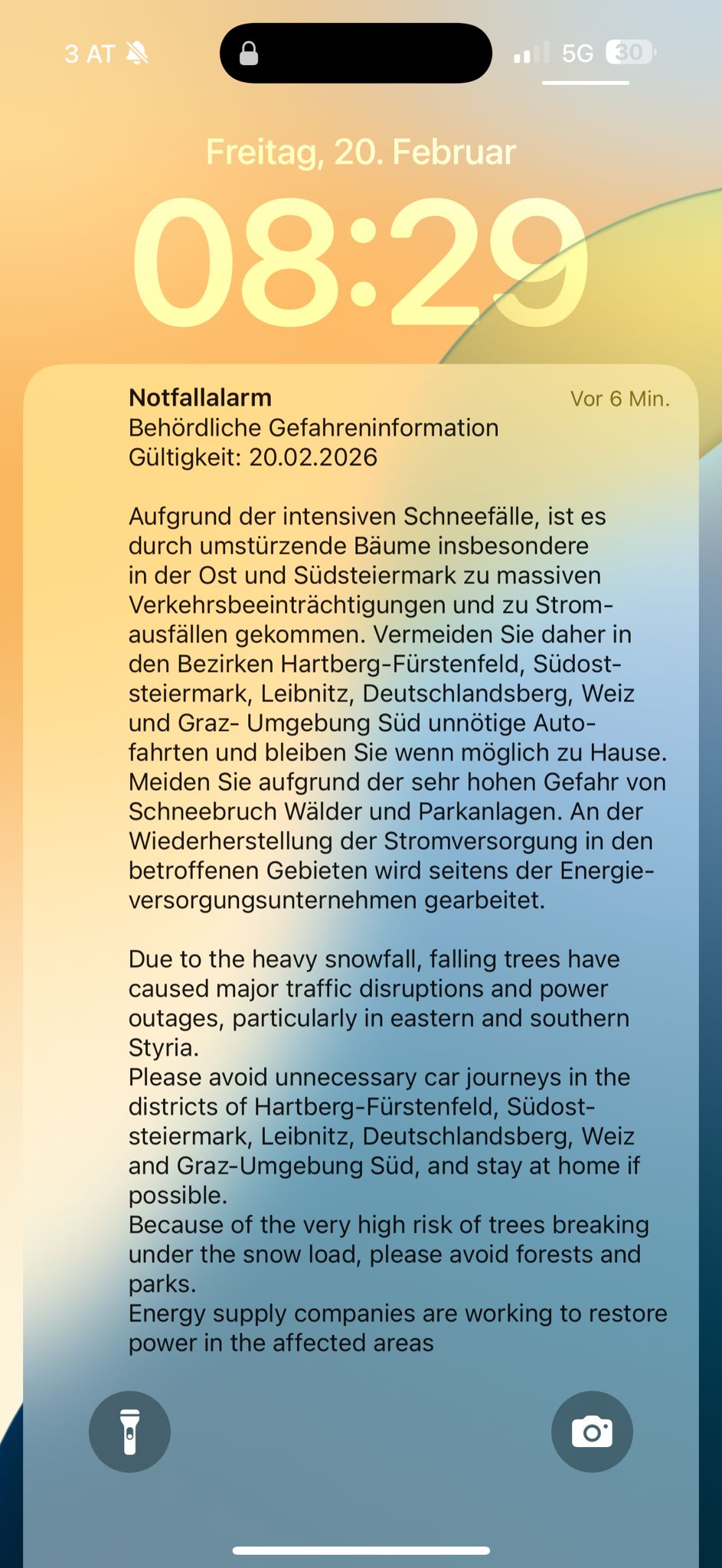 3 AT

5G 30

Freitag, 20. Februar

08:29

Notfallalarm
Vor 6 Min.
Behördliche Gefahreninformation
Gültigkeit: 20.02.2026

Aufgrund der intensiven Schneefälle, ist es durch umstürzende Bäume insbesondere in der Ost und Südsteiermark zu massiven Verkehrsbeeinträchtigungen und zu Stromausfällen gekommen. Vermeiden Sie daher in den Bezirken Hartberg-Fürstenfeld, Südoststeiermark, Leibnitz, Deutschlandsberg, Weiz und Graz- Umgebung Süd unnötige Autofahrten und bleiben Sie wenn möglich zu Hause. Meiden Sie aufgrund der sehr hohen Gefahr von Schneebruch Wälder und Parkanlagen. An der Wiederherstellung der Stromversorgung in den betroffenen Gebieten wird seitens der Energieversorgungsunternehmen gearbeitet.

Due to the heavy snowfall, falling trees have caused major traffic disruptions and power outages, particularly in eastern and southern Styria.
Please avoid unnecessary car journeys in the districts of Hartberg-Fürstenfeld, Südoststeiermark, Leibnitz, Deutschlandsberg, Weiz and Graz-Umgebung Süd, and stay at home if possible.
Because of the very high risk of trees breaking under the snow load, please avoid forests and parks.
Energy supply companies are working to restore power in the affected areas